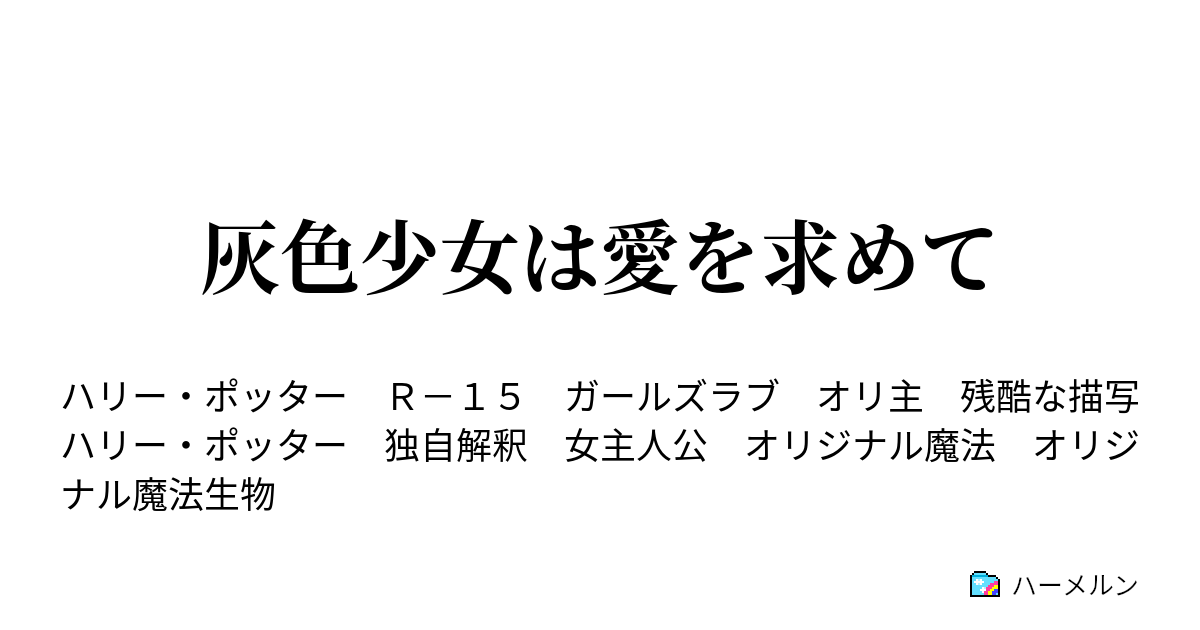 灰色少女は愛を求めて

ハリー・ポッター　Ｒ－１５　ガールズラブ　オリ主　残酷な描写　ハリー・ポッター　独自解釈　女主人公　オリジナル魔法　オリジナル魔法生物

ハーメルン